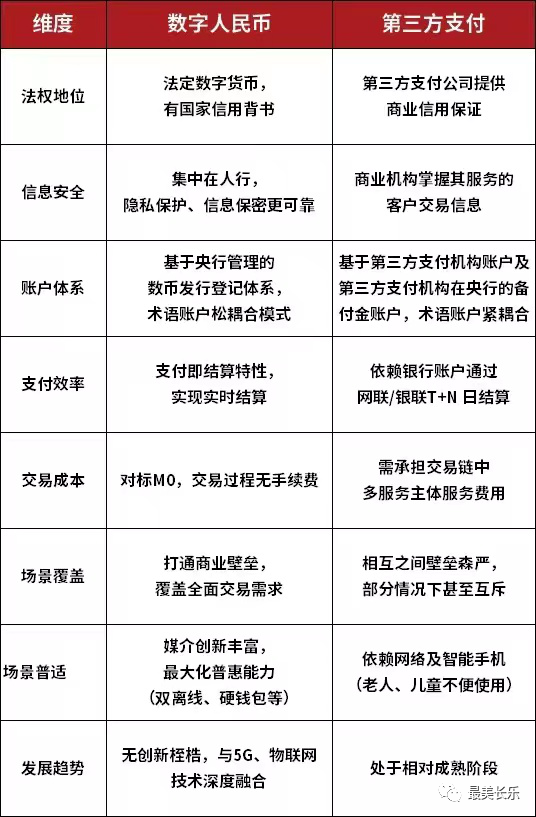 | 维度 | 数字人民币 | 第三方支付 |
|---|---|---|
| 法权地位 | 法定数字货币，有国家信用背书 | 第三方支付公司提供商业信用保证 |
| 信息安全 | 集中在人行，隐私保护、信息保密更可靠 | 商业机构掌握其服务的客户交易信息 |
| 账户体系 | 基于央行管理的数币发行登记体系，术语账户松耦合模式 | 基于第三方支付机构账户及第三方支付机构在央行的备付金账户，术语账户紧耦合 |
| 支付效率 | 支付即结算特性，实现实时结算 | 依赖银行账户通过网联/银联T+N 日结算 |
| 交易成本 | 对标M0，交易过程无手续费 | 需承担交易链中多服务主体服务费用 |
| 场景覆盖 | 打通商业壁垒，覆盖全面交易需求 | 相互之间壁垒森严，部分情况下甚至互斥 |
| 场景普适 | 媒介创新丰富，最大化普惠能力（双离线、硬钱包等） | 依赖网络及智能手机（老人、儿童不便使用） |
| 发展趋势 | 无创新桎梏，与5G、物联网技术深度融合 | 处于相对成熟阶段 |

最美长乐